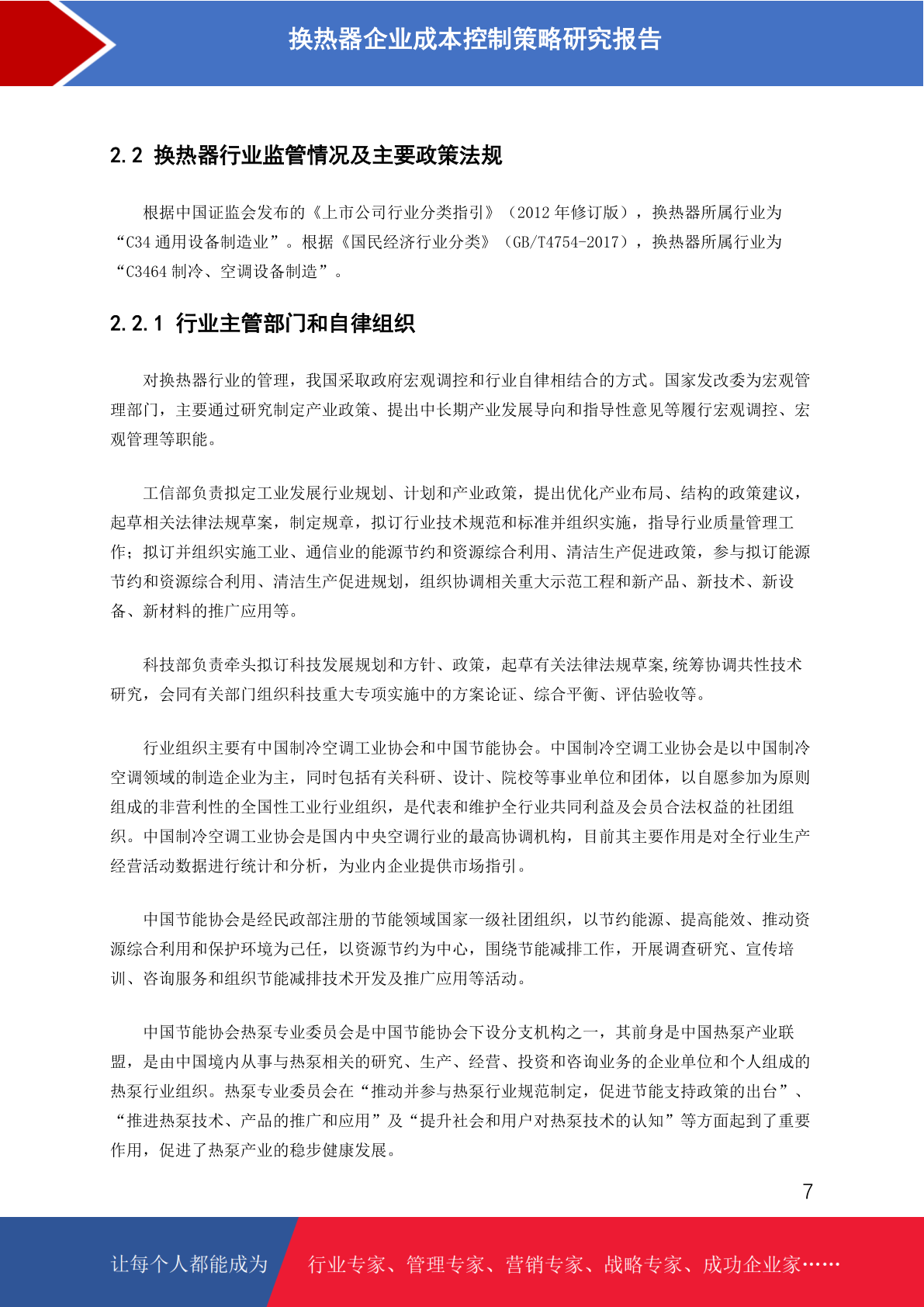 换热器企业成本控制策略研究报告

2.2 换热器行业监管情况及主要政策法规

根据中国证监会发布的《上市公司行业分类指引》（2012 年修订版），换热器所属行业为“C34 通用设备制造业”。根据《国民经济行业分类》（GB/T4754-2017），换热器所属行业为“C3464 制冷、空调设备制造”。

2.2.1 行业主管部门和自律组织

对换热器行业的管理，我国采取政府宏观调控和行业自律相结合的方式。国家发改委为宏观管理部门，主要通过研究制定产业政策、提出中长期产业发展导向和指导性意见等履行宏观调控、宏观管理等职能。

工信部负责拟定工业发展行业规划、计划和产业政策，提出优化产业布局、结构的政策建议，起草相关法律法规草案，制定规章，拟订行业技术规范和标准并组织实施，指导行业质量管理工作；拟订并组织实施工业、通信业的能源节约和资源综合利用、清洁生产促进政策，参与拟订能源节约和资源综合利用、清洁生产促进规划，组织协调相关重大示范工程和新产品、新技术、新设备、新材料的推广应用等。

科技部负责牵头拟订科技发展规划和方针、政策，起草有关法律法规草案,统筹协调共性技术研究，会同有关部门组织科技重大专项实施中的方案论证、综合平衡、评估验收等。

行业组织主要有中国制冷空调工业协会和中国节能协会。中国制冷空调工业协会是以中国制冷空调领域的制造企业为主，同时包括有关科研、设计、院校等事业单位和团体，以自愿参加为原则组成的非营利性的全国性工业行业组织，是代表和维护全行业共同利益及会员合法权益的社团组织。中国制冷空调工业协会是国内中央空调行业的最高协调机构，目前其主要作用是对全行业生产经营活动数据进行统计和分析，为业内企业提供市场指引。

中国节能协会是经民政部注册的节能领域国家一级社团组织，以节约能源、提高能效、推动资源综合利用和保护环境为己任，以资源节约为中心，围绕节能减排工作，开展调查研究、宣传培训、咨询服务和组织节能减排技术开发及推广应用等活动。

中国节能协会热泵专业委员会是中国节能协会下设分支机构之一，其前身是中国热泵产业联盟，是由中国境内从事与热泵相关的研究、生产、经营、投资和咨询业务的企业单位和个人组成的热泵行业组织。热泵专业委员会在“推动并参与热泵行业规范制定，促进节能支持政策的出台”、“推进热泵技术、产品的推广和应用”及“提升社会和用户对热泵技术的认知”等方面起到了重要作用，促进了热泵产业的稳步健康发展。

7

让每个人都能成为 行业专家、管理专家、营销专家、战略专家、成功企业家……